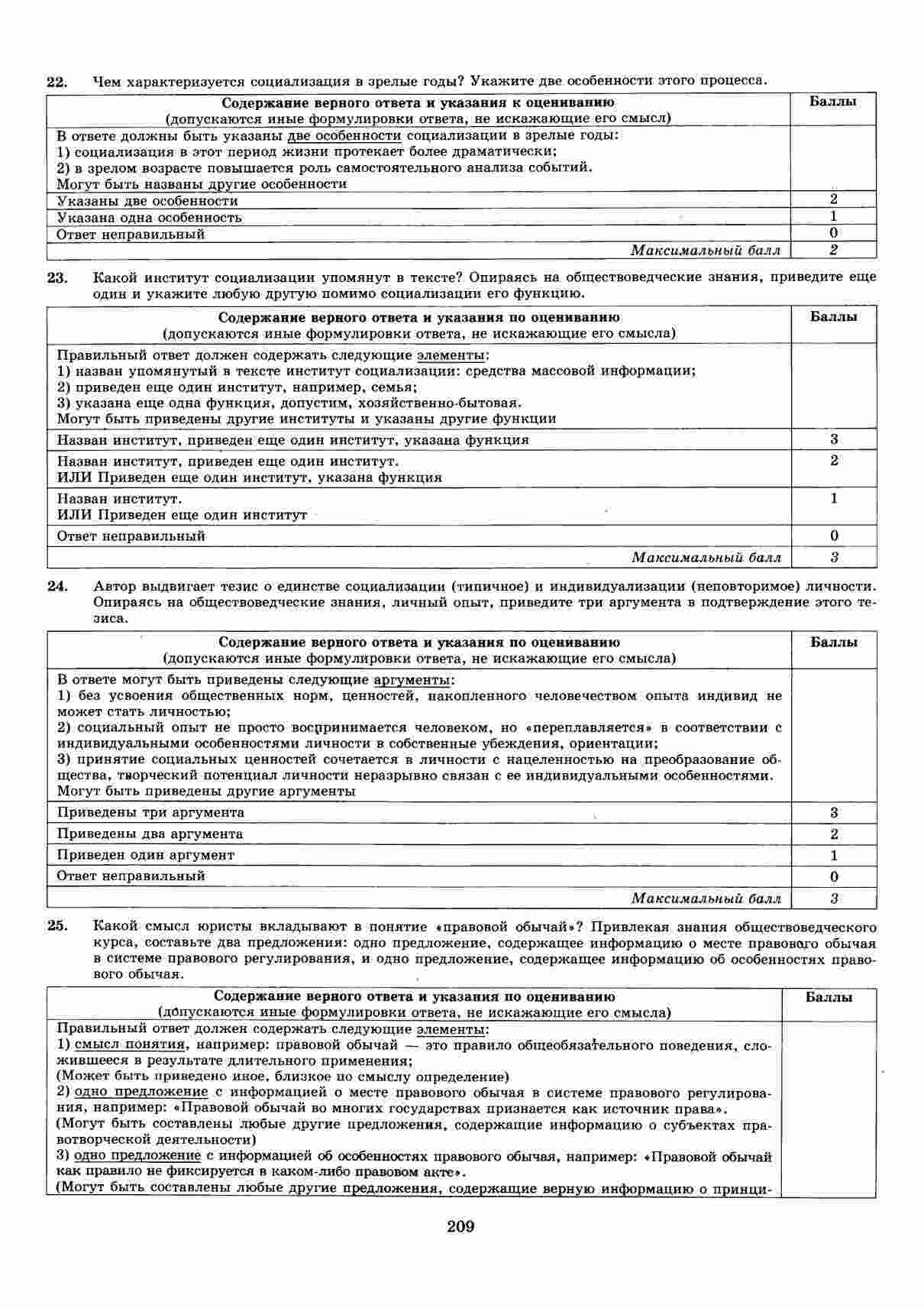 22. Чем характеризуется социализация в зрелые годы? Укажите две особенности этого процесса.

| Содержание верного ответа и указания к оцениванию (допускаются иные формулировки ответа, не искажающие его смысл) | Баллы |
|---|---|
| В ответе должны быть указаны две особенности социализации в зрелые годы: 1) социализация в этот период жизни протекает более драматически; 2) в зрелом возрасте повышается роль самостоятельного анализа событий. Могут быть названы другие особенности | |
| Указаны две особенности | 2 |
| Указана одна особенность | 1 |
| Ответ неправильный | 0 |
| Максимальный балл | 2 |

23. Какой институт социализации упомянут в тексте? Опираясь на обществоведческие знания, приведите еще один и укажите любую другую помимо социализации его функцию.

| Содержание верного ответа и указания по оцениванию (допускаются иные формулировки ответа, не искажающие его смысла) | Баллы |
|---|---|
| Правильный ответ должен содержать следующие элементы: 1) назван упомянутый в тексте институт социализации: средства массовой информации; 2) приведен еще один институт, например, семья; 3) указана еще одна функция, допустим, хозяйственно-бытовая. Могут быть приведены другие институты и указаны другие функции | |
| Назван институт, приведен еще один институт, указана функция | 3 |
| Назван институт, приведен еще один институт. ИЛИ Приведен еще один институт, указана функция | 2 |
| Назван институт. ИЛИ Приведен еще один институт | 1 |
| Ответ неправильный | 0 |
| Максимальный балл | 3 |

24. Автор выдвигает тезис о единстве социализации (типичное) и индивидуализации (неповторимое) личности. Опираясь на обществоведческие знания, личный опыт, приведите три аргумента в подтверждение этого тезиса.

| Содержание верного ответа и указания по оцениванию (допускаются иные формулировки ответа, не искажающие его смысла) | Баллы |
|---|---|
| В ответе могут быть приведены следующие аргументы: 1) без усвоения общественных норм, ценностей, накопленного человечеством опыта индивид не может стать личностью; 2) социальный опыт не просто воспринимается человеком, но «переплавляется» в соответствии с индивидуальными особенностями личности в собственные убеждения, ориентации; 3) принятие социальных ценностей сочетается в личности с нацеленностью на преобразование общества, творческий потенциал личности неразрывно связан с ее индивидуальными особенностями. Могут быть приведены другие аргументы | |
| Приведены три аргумента | 3 |
| Приведены два аргумента | 2 |
| Приведен один аргумент | 1 |
| Ответ неправильный | 0 |
| Максимальный балл | 3 |

25. Какой смысл юристы вкладывают в понятие «правовой обычай»? Привлекая знания обществоведческого курса, составьте два предложения: одно предложение, содержащее информацию о месте правового обычая в системе правового регулирования, и одно предложение, содержащее информацию об особенностях правового обычая.

| Содержание верного ответа и указания по оцениванию (допускаются иные формулировки ответа, не искажающие его смысла) | Баллы |
|---|---|
| Правильный ответ должен содержать следующие элементы: 1) смысл понятия, например: правовой обычай — это правило общеобязательного поведения, сложившееся в результате длительного применения; (Может быть приведено иное, близкое по смыслу определение) 2) одно предложение с информацией о месте правового обычая в системе правового регулирования, например: «Правовой обычай во многих государствах признается как источник права». (Могут быть составлены любые другие предложения, содержащие информацию о субъектах правотворческой деятельности) 3) одно предложение с информацией об особенностях правового обычая, например: «Правовой обычай как правило не фиксируется в каком-либо правовом акте». (Могут быть составлены любые другие предложения, содержащие верную информацию о принци- | |

209